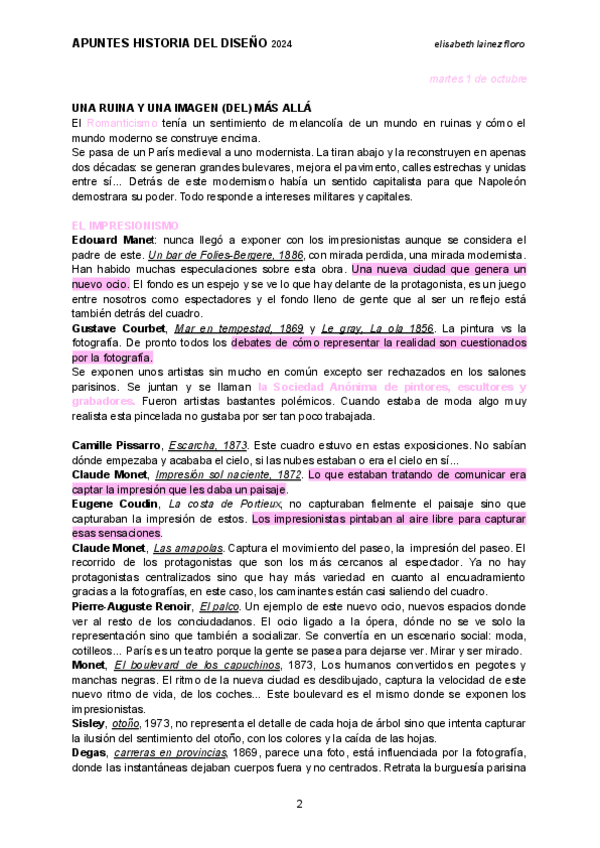 APUNTES HISTORIA DEL DISEÑO 2024 elisabeth lainez floro

martes 1 de octubre

UNA RUINA Y UNA IMAGEN (DEL) MÁS ALLÁ
El Romanticismo tenía un sentimiento de melancolía de un mundo en ruinas y cómo el mundo moderno se construye encima.
Se pasa de un París medieval a uno modernista. La tiran abajo y la reconstruyen en apenas dos décadas: se generan grandes bulevares, mejora el pavimento, calles estrechas y unidas entre sí... Detrás de este modernismo había un sentido capitalista para que Napoleón demostrara su poder. Todo responde a intereses militares y capitales.

EL IMPRESIONISMO
Edouard Manet: nunca llegó a exponer con los impresionistas aunque se considera el padre de este. Un bar de Folies-Bergere, 1886, con mirada perdida, una mirada modernista. Han habido muchas especulaciones sobre esta obra. Una nueva ciudad que genera un nuevo ocio. El fondo es un espejo y se ve lo que hay delante de la protagonista, es un juego entre nosotros como espectadores y el fondo lleno de gente que al ser un reflejo está también detrás del cuadro.
Gustave Courbet, Mar en tempestad, 1869 y Le gray, La ola 1856. La pintura vs la fotografía. De pronto todos los debates de cómo representar la realidad son cuestionados por la fotografía.
Se exponen unos artistas sin mucho en común excepto ser rechazados en los salones parisinos. Se juntan y se llaman la Sociedad Anónima de pintores, escultores y grabadores. Fueron artistas bastantes polémicos. Cuando estaba de moda algo muy realista esta pincelada no gustaba por ser tan poco trabajada.

Camille Pissarro, Escarcha, 1873. Este cuadro estuvo en estas exposiciones. No sabían dónde empezaba y acababa el cielo, si las nubes estaban o era el cielo en sí...
Claude Monet, Impresión sol naciente, 1872. Lo que estaban tratando de comunicar era captar la impresión que les daba un paisaje.
Eugene Coudin, La costa de Portieux, no capturaban fielmente el paisaje sino que capturaban la impresión de estos. Los impresionistas pintaban al aire libre para capturar esas sensaciones.
Claude Monet, Las amapolas. Captura el movimiento del paseo, la impresión del paseo. El recorrido de los protagonistas que son los más cercanos al espectador. Ya no hay protagonistas centralizados sino que hay más variedad en cuanto al encuadramiento gracias a la fotografías, en este caso, los caminantes están casi saliendo del cuadro.
Pierre-Auguste Renoir, El palco. Un ejemplo de este nuevo ocio, nuevos espacios donde ver al resto de los conciudadanos. El ocio ligado a la ópera, dónde no se ve solo la representación sino que también a socializar. Se convertía en un escenario social: moda, cotilleos... París es un teatro porque la gente se pasea para dejarse ver. Mirar y ser mirado.
Monet, El boulevard de los capuchinos, 1873, Los humanos convertidos en pegotes y manchas negras. El ritmo de la nueva ciudad es desdibujado, captura la velocidad de este nuevo ritmo de vida, de los coches... Este boulevard es el mismo donde se exponen los impresionistas.
Sisley, otoño, 1973, no representa el detalle de cada hoja de árbol sino que intenta capturar la ilusión del sentimiento del otoño, con los colores y la caída de las hojas.
Degas, carreras en provincias, 1869, parece una foto, está influenciada por la fotografía, donde las instantáneas dejaban cuerpos fuera y no centrados. Retrata la burguesía parisina

2